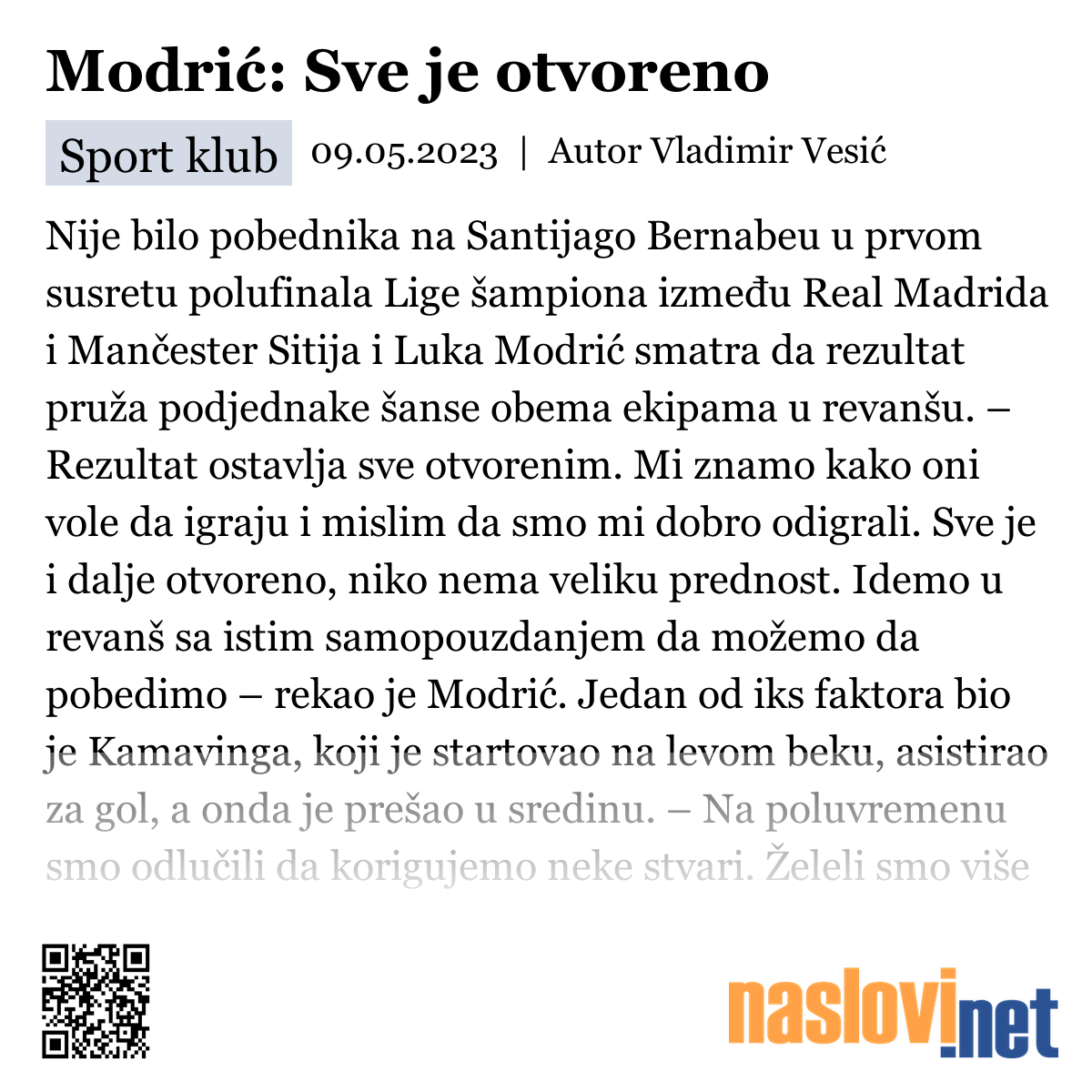 Modrić: Sve je otvoreno

Sport klub 09.05.2023 | Autor Vladimir Vesić

Nije bilo pobednika na Santijago Bernabeu u prvom susretu polufinala Lige šampiona između Real Madrida i Mančester Sitija i Luka Modrić smatra da rezultat pruža podjednake šanse obema ekipama u revanšu. – Rezultat ostavlja sve otvorenim. Mi znamo kako oni vole da igraju i mislim da smo mi dobro odigrali. Sve je i dalje otvoreno, niko nema veliku prednost. Idemo u revanš sa istim samopouzdanjem da možemo da pobedimo – rekao je Modrić. Jedan od iks faktora bio je Kamavinga, koji je startovao na levom beku, asistirao za gol, a onda je prešao u sredinu. – Na poluvremenu smo odlučili da korigujemo neke stvari. Želeli smo više

naslovi.net